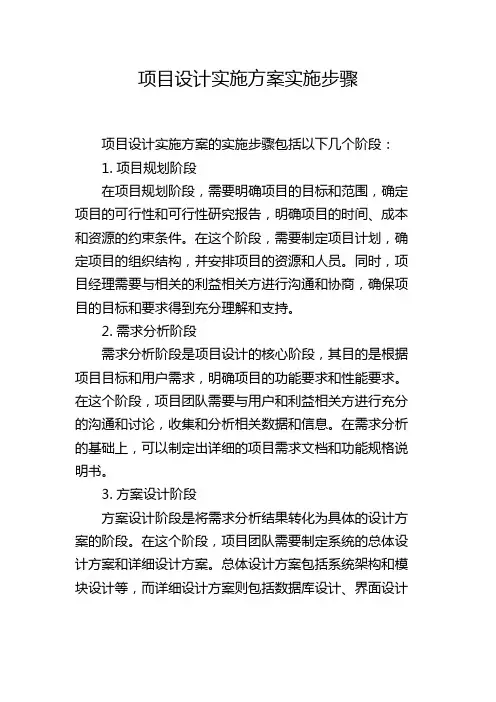 项目设计实施方案实施步骤

项目设计实施方案的实施步骤包括以下几个阶段：

1. 项目规划阶段

在项目规划阶段，需要明确项目的目标和范围，确定项目的可行性和可行性研究报告，明确项目的时间、成本和资源的约束条件。在这个阶段，需要制定项目计划，确定项目的组织结构，并安排项目的资源和人员。同时，项目经理需要与相关的利益相关方进行沟通和协商，确保项目的目标和要求得到充分理解和支持。

2. 需求分析阶段

需求分析阶段是项目设计的核心阶段，其目的是根据项目目标和用户需求，明确项目的功能要求和性能要求。在这个阶段，项目团队需要与用户和利益相关方进行充分的沟通和讨论，收集和分析相关数据和信息。在需求分析的基础上，可以制定出详细的项目需求文档和功能规格说明书。

3. 方案设计阶段

方案设计阶段是将需求分析结果转化为具体的设计方案的阶段。在这个阶段，项目团队需要制定系统的总体设计方案和详细设计方案。总体设计方案包括系统架构和模块设计等，而详细设计方案则包括数据库设计、界面设计